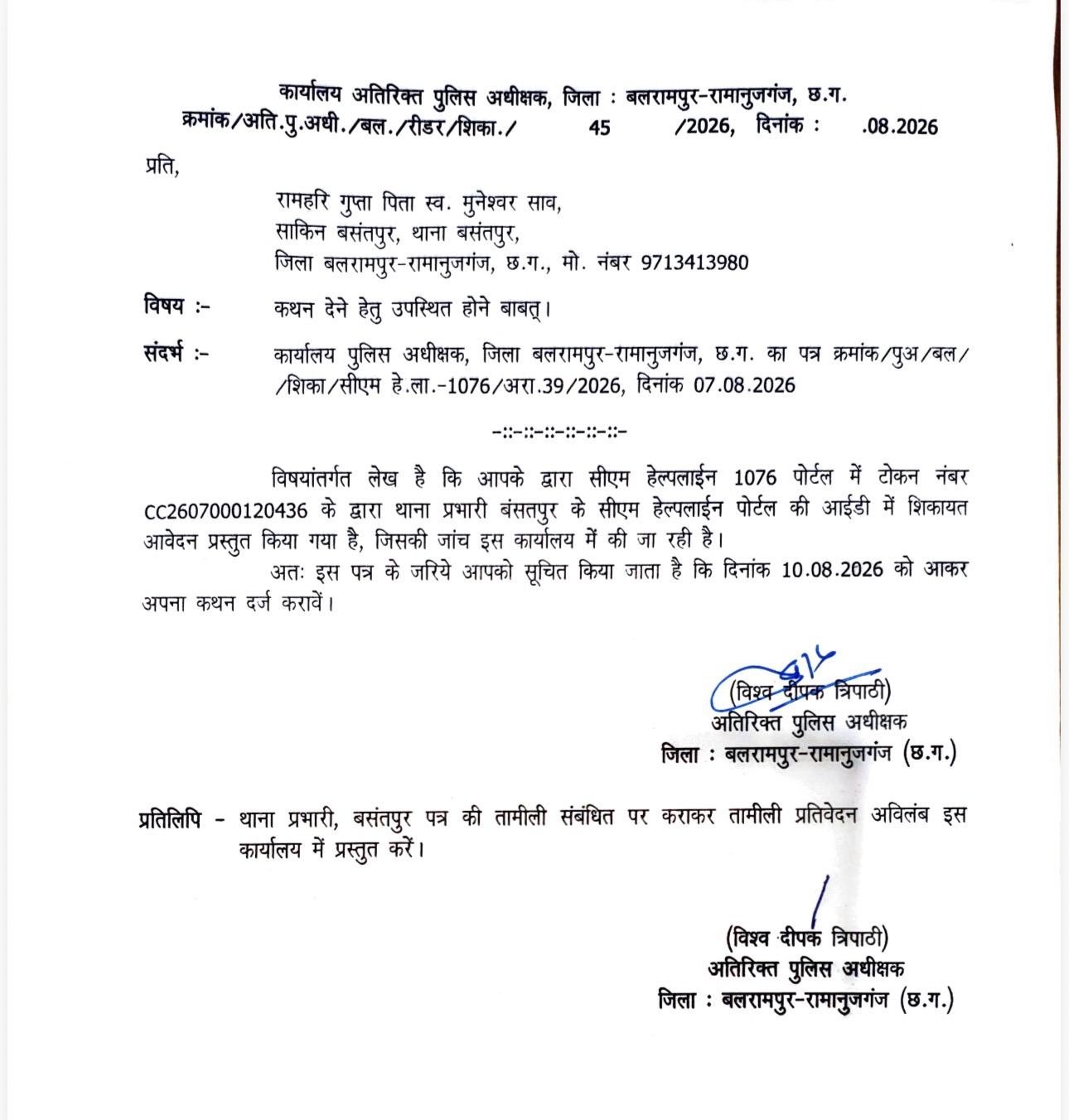 कार्यालय अतिरिक्त पुलिस अधीक्षक, जिला : बलरामपुर-रामानुजगंज, छ.ग.
क्रमांक/अति.पु.अधी./बल./रीडर/शिका./ 45 /2026, दिनांक : .08.2026

प्रति,

रामहरि गुप्ता पिता स्व. मुनेश्वर साव,
साकिन बसंतपुर, थाना बसंतपुर,
जिला बलरामपुर-रामानुजगंज, छ.ग., मो. नंबर 9713413980

विषय :- कथन देने हेतु उपस्थित होने बाबत्।

संदर्भ :- कार्यालय पुलिस अधीक्षक, जिला बलरामपुर-रामानुजगंज, छ.ग. का पत्र क्रमांक/पुअ/बल/ /शिका/सीएम हे.ला.-1076/अरा.39/2026, दिनांक 07.08.2026

-::-::-::-::-::-::-

विषयांतर्गत लेख है कि आपके द्वारा सीएम हेल्पलाईन 1076 पोर्टल में टोकन नंबर CC2607000120436 के द्वारा थाना प्रभारी बंसतपुर के सीएम हेल्पलाईन पोर्टल की आईडी में शिकायत आवेदन प्रस्तुत किया गया है, जिसकी जांच इस कार्यालय में की जा रही है।

अतः इस पत्र के जरिये आपको सूचित किया जाता है कि दिनांक 10.08.2026 को आकर अपना कथन दर्ज करावें।

(विश्व दीपक त्रिपाठी)
अतिरिक्त पुलिस अधीक्षक
जिला : बलरामपुर-रामानुजगंज (छ.ग.)

प्रतिलिपि - थाना प्रभारी, बसंतपुर पत्र की तामीली संबंधित पर कराकर तामीली प्रतिवेदन अविलंब इस कार्यालय में प्रस्तुत करें।

(विश्व दीपक त्रिपाठी)
अतिरिक्त पुलिस अधीक्षक
जिला : बलरामपुर-रामानुजगंज (छ.ग.)